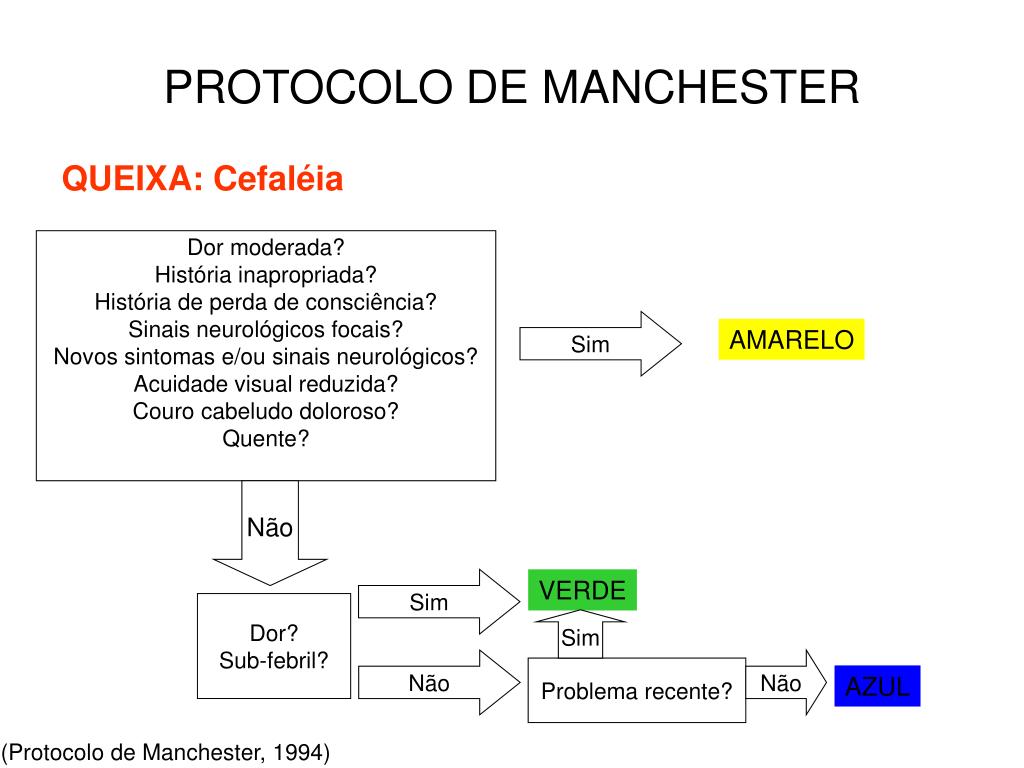 PROTOCOLO DE MANCHESTER

QUEIXA: Cefaléia

Dor moderada?
História inapropriada?
História de perda de consciência?
Sinais neurológicos focais?
Novos sintomas e/ou sinais neurológicos?
Acuidade visual reduzida?
Couro cabeludo doloroso?
Quente?

Sim

AMARELO

Não

Dor?
Sub-febril?

Sim

VERDE

Sim

Não

Problema recente?

Não

AZUL

(Protocolo de Manchester, 1994)